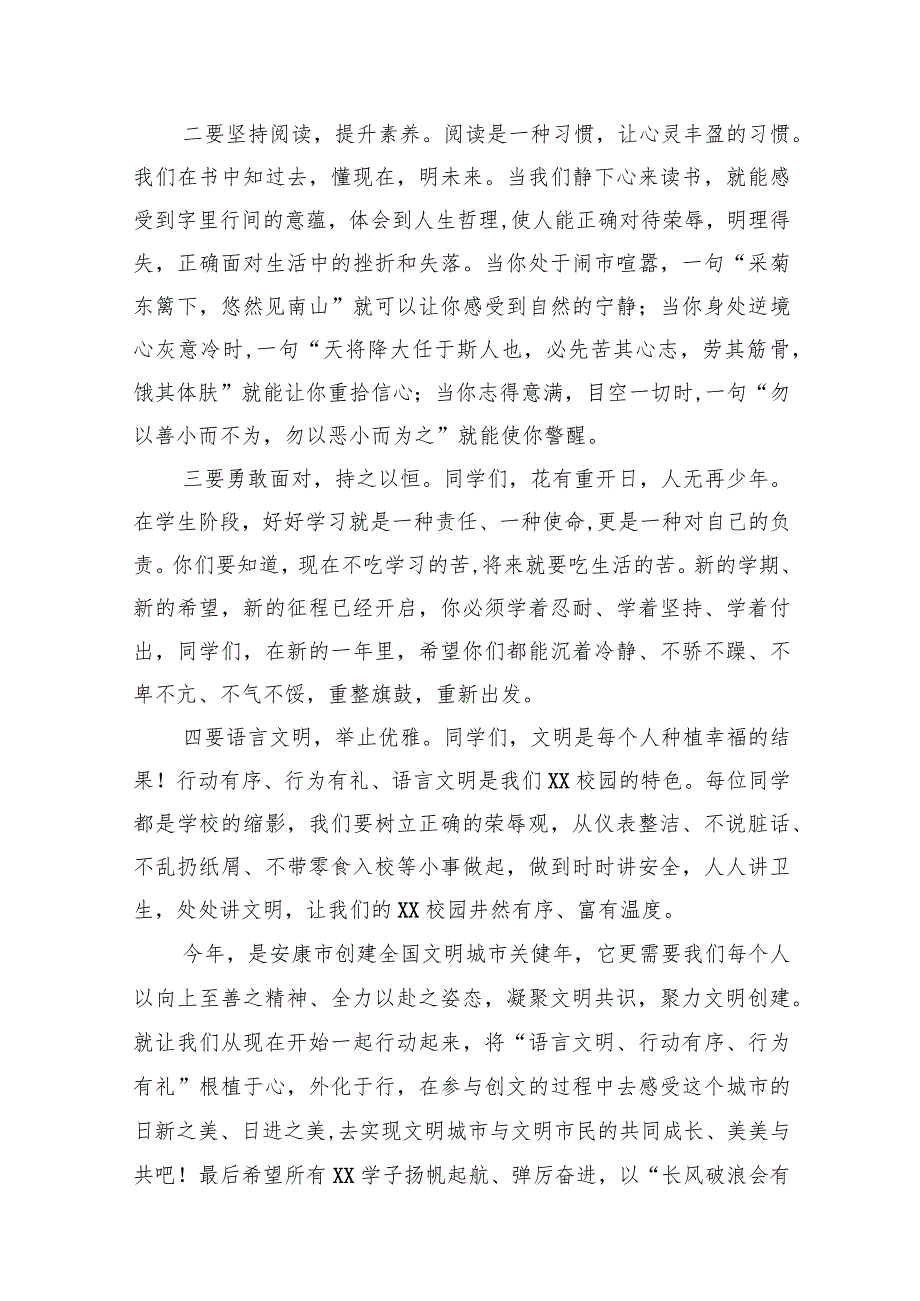 二要坚持阅读，提升素养。阅读是一种习惯，让心灵丰盈的习惯。我们在书中知过去，懂现在，明未来。当我们静下心来读书，就能感受到字里行间的意蕴，体会到人生哲理，使人能正确对待荣辱，明理得失，正确面对生活中的挫折和失落。当你处于闹市喧嚣，一句“采菊东篱下，悠然见南山”就可以让你感受到自然的宁静；当你身处逆境心灰意冷时，一句“天将降大任于斯人也，必先苦其心志，劳其筋骨，饿其体肤”就能让你重拾信心；当你志得意满，目空一切时，一句“勿以善小而不为，勿以恶小而为之”就能使你警醒。

三要勇敢面对，持之以恒。同学们，花有重开日，人无再少年。在学生阶段，好好学习就是一种责任、一种使命，更是一种对自己的负责。你们要知道，现在不吃学习的苦，将来就要吃生活的苦。新的学期、新的希望，新的征程已经开启，你必须学着忍耐、学着坚持、学着付出，同学们，在新的一年里，希望你们都能沉着冷静、不骄不躁、不卑不亢、不气不馁，重整旗鼓，重新出发。

四要语言文明，举止优雅。同学们，文明是每个人种植幸福的结果！行动有序、行为有礼、语言文明是我们XX校园的特色。每位同学都是学校的缩影，我们要树立正确的荣辱观，从仪表整洁、不说脏话、不乱扔纸屑、不带零食入校等小事做起，做到时时讲安全，人人讲卫生，处处讲文明，让我们的XX校园井然有序、富有温度。

今年，是安康市创建全国文明城市关健年，它更需要我们每个人以向上至善之精神、全力以赴之姿态，凝聚文明共识，聚力文明创建。就让我们从现在开始一起行动起来，将“语言文明、行动有序、行为有礼”根植于心，外化于行，在参与创文的过程中去感受这个城市的日新之美、日进之美，去实现文明城市与文明市民的共同成长、美美与共吧！最后希望所有XX学子扬帆起航、弹厉奋进，以“长风破浪会有